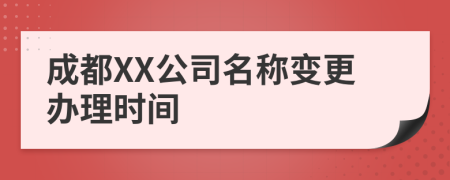 成都XX公司名称变更办理时间